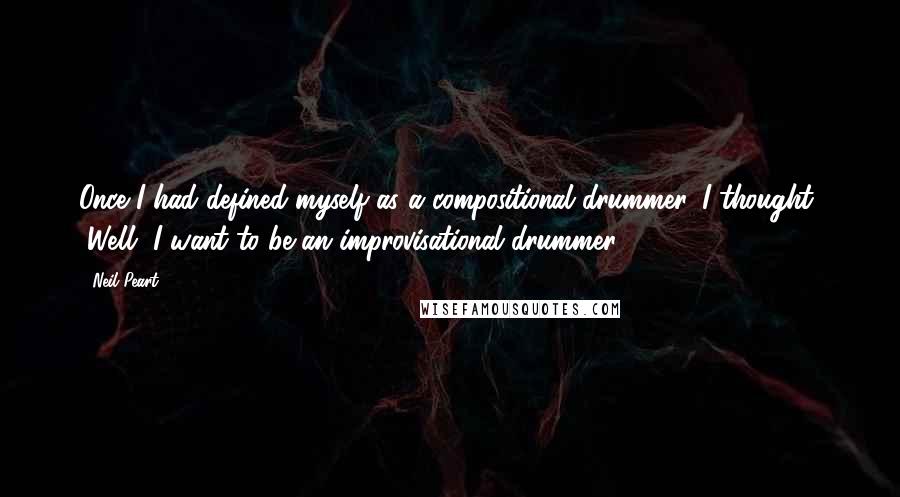 Once I had defined myself as a compositional drummer, I thought, 'Well, I want to be an improvisational drummer.'

Neil Peart

WISEFAMOUSQUOTES.COM